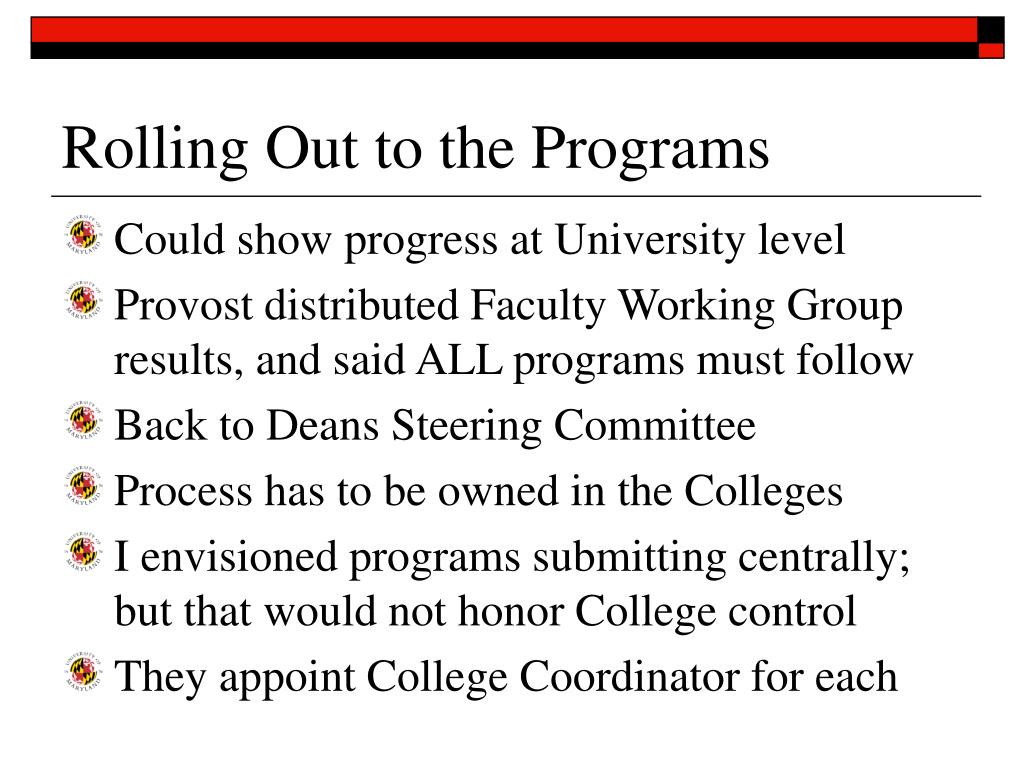 Rolling Out to the Programs

Could show progress at University level

Provost distributed Faculty Working Group results, and said ALL programs must follow

Back to Deans Steering Committee

Process has to be owned in the Colleges

I envisioned programs submitting centrally; but that would not honor College control

They appoint College Coordinator for each